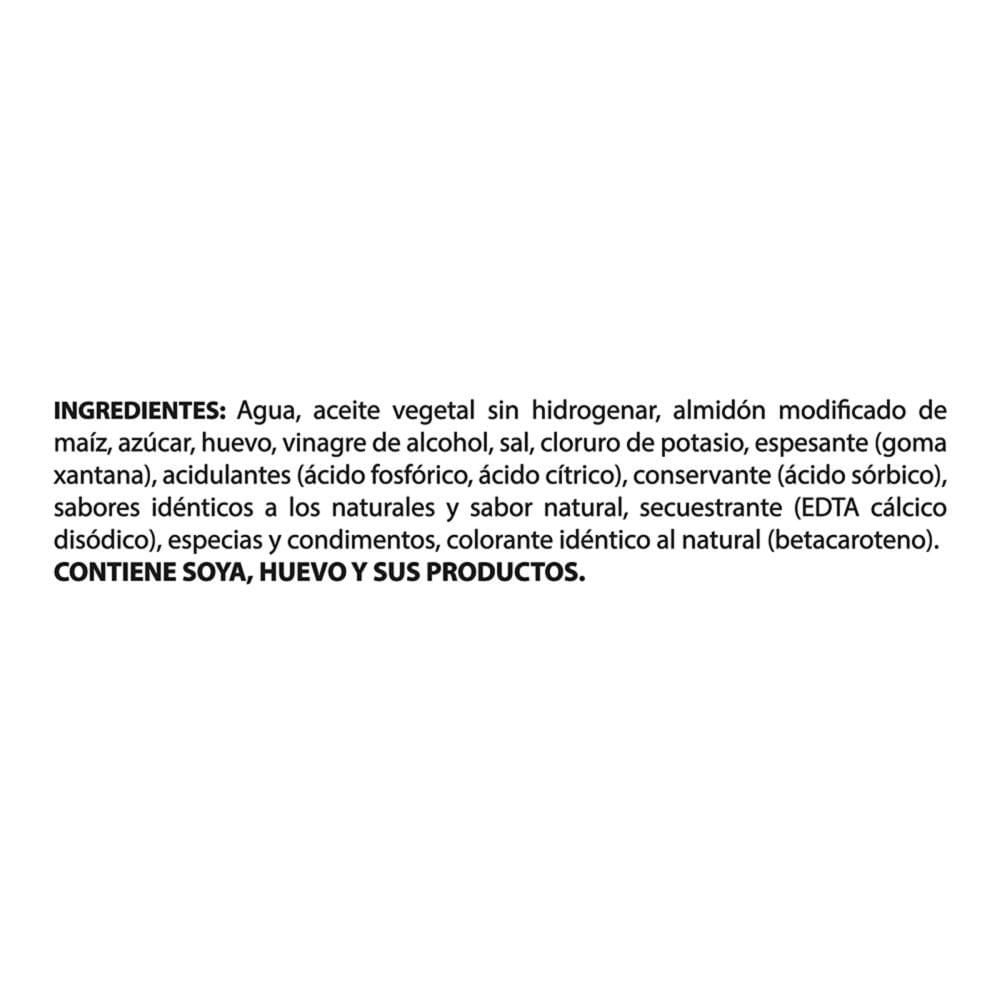 INGREDIENTES: Agua, aceite vegetal sin hidrogenar, almidón modificado de maíz, azúcar, huevo, vinagre de alcohol, sal, cloruro de potasio, espesante (goma xantana), acidulantes (ácido fosfórico, ácido cítrico), conservante (ácido sórbico), sabores idénticos a los naturales y sabor natural, secuestrante (EDTA cálcico disódico), especias y condimentos, colorante idéntico al natural (betacaroteno). CONTIENE SOYA, HUEVO Y SUS PRODUCTOS.